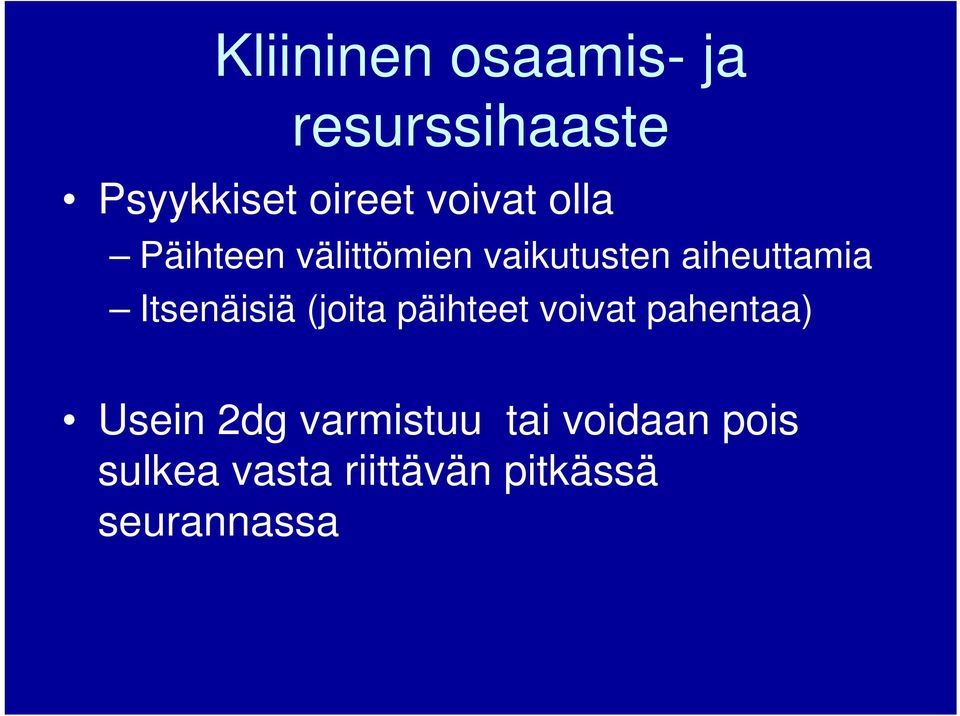 Kliininen osaamis- ja resurssihaaste

• Psyykkiset oireet voivat olla
– Päihteen välittömien vaikutusten aiheuttamia
– Itsenäisiä (joita päihteet voivat pahentaa)

• Usein 2dg varmistuu tai voidaan pois sulkea vasta riittävän pitkässä seurannassa